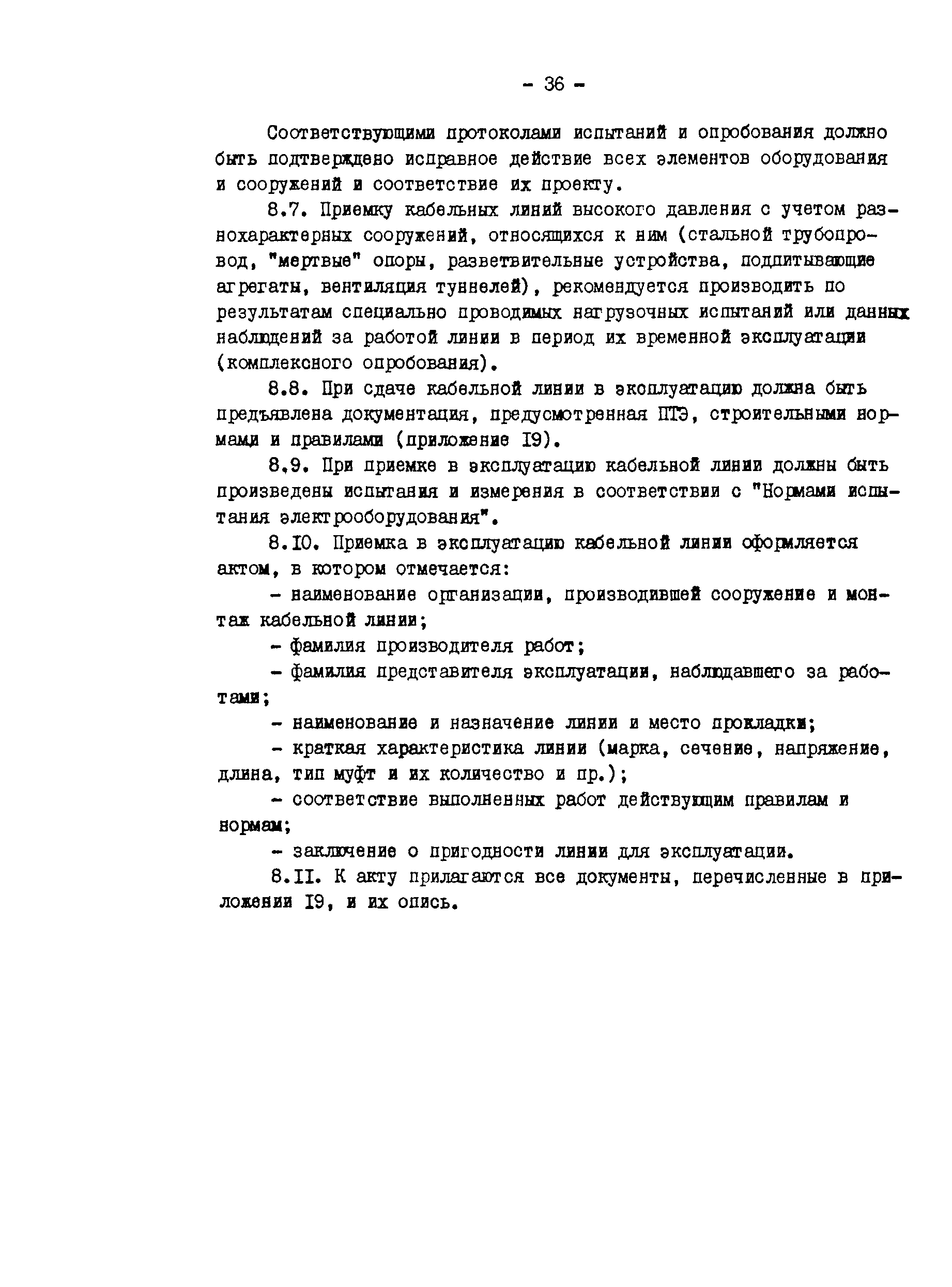 - 36 -

Соответствующими протоколами испытаний и опробования должно быть подтверждено исправное действие всех элементов оборудования и сооружений и соответствие их проекту.

8.7. Приемку кабельных линий высокого давления с учетом разнохарактерных сооружений, относящихся к ним (стальной трубопровод, "мертвые" опоры, разветвительные устройства, подпитывающие агрегаты, вентиляция туннелей), рекомендуется производить по результатам специально проводимых нагрузочных испытаний или данных наблюдений за работой линии в период их временной эксплуатации (комплексного опробования).

8.8. При сдаче кабельной линии в эксплуатацию должна быть предъявлена документация, предусмотренная ПТЭ, строительными нормами и правилами (приложение I9).

8.9. При приемке в эксплуатацию кабельной линии должны быть произведены испытания и измерения в соответствии с "Нормами испытания электрооборудования".

8.I0. Приемка в эксплуатацию кабельной линии оформляется актом, в котором отмечается:

- наименование организации, производившей сооружение и монтаж кабельной линии;

- фамилия производителя работ;

- фамилия представителя эксплуатации, наблюдавшего за работами;

- наименование и назначение линии и место прокладки;

- краткая характеристика линии (марка, сечение, напряжение, длина, тип муфт и их количество и пр.);

- соответствие выполненных работ действующим правилам и нормам;

- заключение о пригодности линии для эксплуатации.

8.II. К акту прилагаются все документы, перечисленные в приложении I9, и их опись.